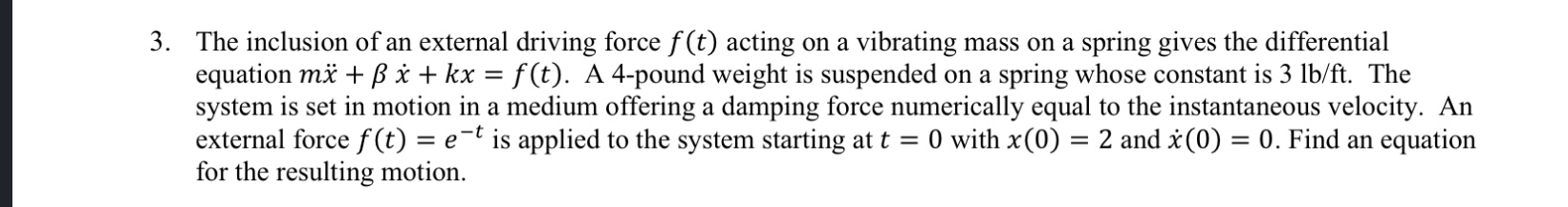 3. The inclusion of an external driving force $f(t)$ acting on a vibrating mass on a spring gives the differential equation $m\ddot{x} + \beta\,\dot{x} + kx = f(t)$. A 4-pound weight is suspended on a spring whose constant is 3 lb/ft. The system is set in motion in a medium offering a damping force numerically equal to the instantaneous velocity. An external force $f(t) = e^{-t}$ is applied to the system starting at $t = 0$ with $x(0) = 2$ and $\dot{x}(0) = 0$. Find an equation for the resulting motion.